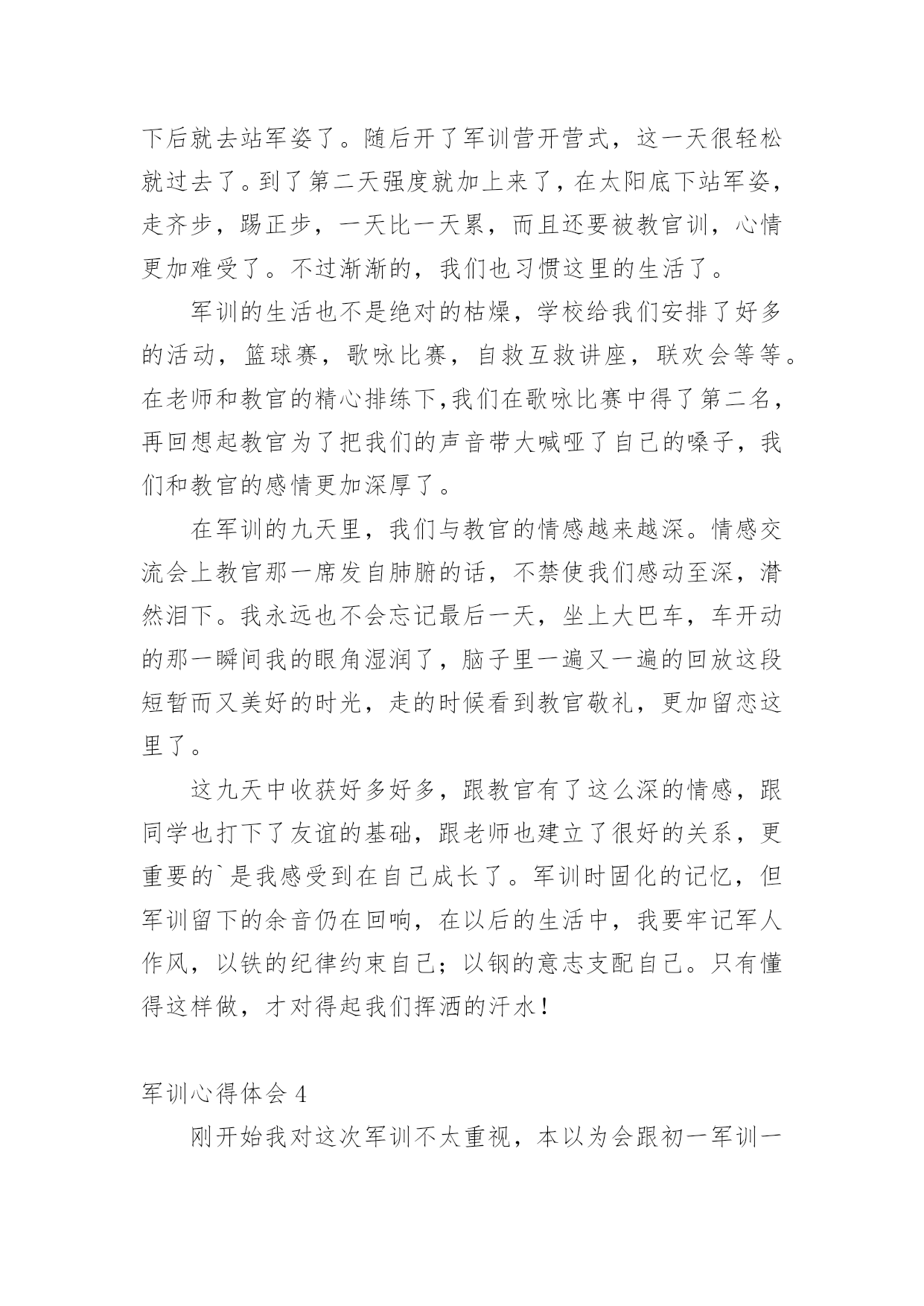 下后就去站军姿了。随后开了军训营开营式，这一天很轻松就过去了。到了第二天强度就加上来了，在太阳底下站军姿，走齐步，踢正步，一天比一天累，而且还要被教官训，心情更加难受了。不过渐渐的，我们也习惯这里的生活了。

军训的生活也不是绝对的枯燥，学校给我们安排了好多的活动，篮球赛，歌咏比赛，自救互救讲座，联欢会等等。在老师和教官的精心排练下,我们在歌咏比赛中得了第二名，再回想起教官为了把我们的声音带大喊哑了自己的嗓子，我们和教官的感情更加深厚了。

在军训的九天里，我们与教官的情感越来越深。情感交流会上教官那一席发自肺腑的话，不禁使我们感动至深，潸然泪下。我永远也不会忘记最后一天，坐上大巴车，车开动的那一瞬间我的眼角湿润了，脑子里一遍又一遍的回放这段短暂而又美好的时光，走的时候看到教官敬礼，更加留恋这里了。

这九天中收获好多好多，跟教官有了这么深的情感，跟同学也打下了友谊的基础，跟老师也建立了很好的关系，更重要的`是我感受到在自己成长了。军训时固化的记忆，但军训留下的余音仍在回响，在以后的生活中，我要牢记军人作风，以铁的纪律约束自己；以钢的意志支配自己。只有懂得这样做，才对得起我们挥洒的汗水！

军训心得体会 4

刚开始我对这次军训不太重视，本以为会跟初一军训一